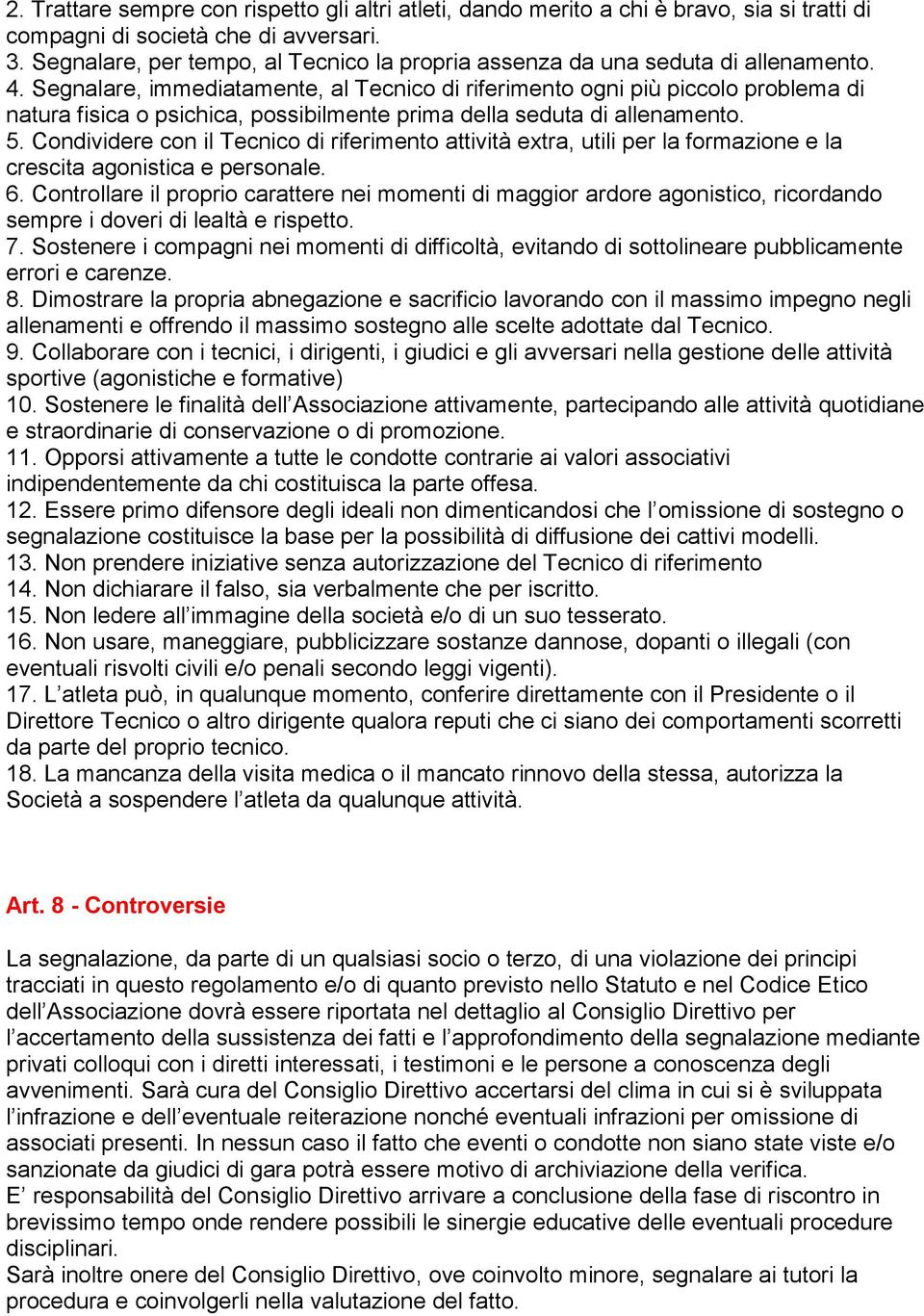 2. Trattare sempre con rispetto gli altri atleti, dando merito a chi è bravo, sia si tratti di compagni di società che di avversari.
3. Segnalare, per tempo, al Tecnico la propria assenza da una seduta di allenamento.
4. Segnalare, immediatamente, al Tecnico di riferimento ogni più piccolo problema di natura fisica o psichica, possibilmente prima della seduta di allenamento.
5. Condividere con il Tecnico di riferimento attività extra, utili per la formazione e la crescita agonistica e personale.
6. Controllare il proprio carattere nei momenti di maggior ardore agonistico, ricordando sempre i doveri di lealtà e rispetto.
7. Sostenere i compagni nei momenti di difficoltà, evitando di sottolineare pubblicamente errori e carenze.
8. Dimostrare la propria abnegazione e sacrificio lavorando con il massimo impegno negli allenamenti e offrendo il massimo sostegno alle scelte adottate dal Tecnico.
9. Collaborare con i tecnici, i dirigenti, i giudici e gli avversari nella gestione delle attività sportive (agonistiche e formative)
10. Sostenere le finalità dell'Associazione attivamente, partecipando alle attività quotidiane e straordinarie di conservazione o di promozione.
11. Opporsi attivamente a tutte le condotte contrarie ai valori associativi indipendentemente da chi costituisca la parte offesa.
12. Essere primo difensore degli ideali non dimenticandosi che l'omissione di sostegno o segnalazione costituisce la base per la possibilità di diffusione dei cattivi modelli.
13. Non prendere iniziative senza autorizzazione del Tecnico di riferimento
14. Non dichiarare il falso, sia verbalmente che per iscritto.
15. Non ledere all'immagine della società e/o di un suo tesserato.
16. Non usare, maneggiare, pubblicizzare sostanze dannose, dopanti o illegali (con eventuali risvolti civili e/o penali secondo leggi vigenti).
17. L'atleta può, in qualunque momento, conferire direttamente con il Presidente o il Direttore Tecnico o altro dirigente qualora reputi che ci siano dei comportamenti scorretti da parte del proprio tecnico.
18. La mancanza della visita medica o il mancato rinnovo della stessa, autorizza la Società a sospendere l'atleta da qualunque attività.

Art. 8 - Controversie

La segnalazione, da parte di un qualsiasi socio o terzo, di una violazione dei principi tracciati in questo regolamento e/o di quanto previsto nello Statuto e nel Codice Etico dell'Associazione dovrà essere riportata nel dettaglio al Consiglio Direttivo per l'accertamento della sussistenza dei fatti e l'approfondimento della segnalazione mediante privati colloqui con i diretti interessati, i testimoni e le persone a conoscenza degli avvenimenti. Sarà cura del Consiglio Direttivo accertarsi del clima in cui si è sviluppata l'infrazione e dell'eventuale reiterazione nonché eventuali infrazioni per omissione di associati presenti. In nessun caso il fatto che eventi o condotte non siano state viste e/o sanzionate da giudici di gara potrà essere motivo di archiviazione della verifica.
E' responsabilità del Consiglio Direttivo arrivare a conclusione della fase di riscontro in brevissimo tempo onde rendere possibili le sinergie educative delle eventuali procedure disciplinari.
Sarà inoltre onere del Consiglio Direttivo, ove coinvolto minore, segnalare ai tutori la procedura e coinvolgerli nella valutazione del fatto.